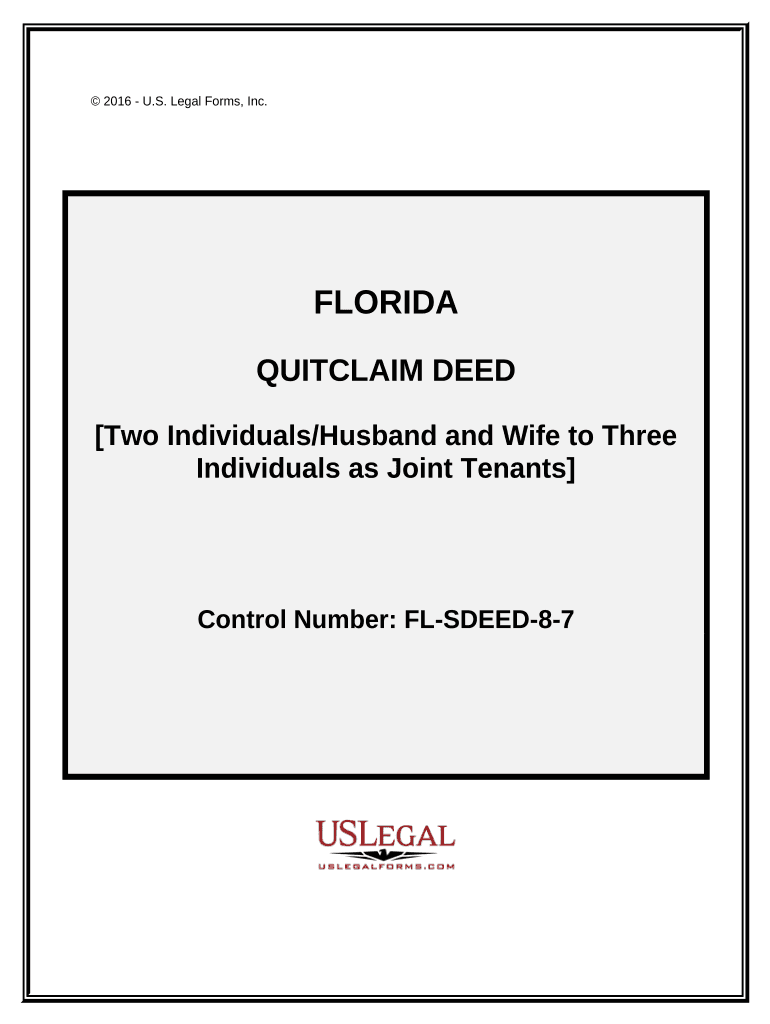 © 2016 - U.S. Legal Forms, Inc.

FLORIDA

QUITCLAIM DEED

[Two Individuals/Husband and Wife to Three Individuals as Joint Tenants]

Control Number: FL-SDEED-8-7

USLEGAL
USLEGALFORMS.COM